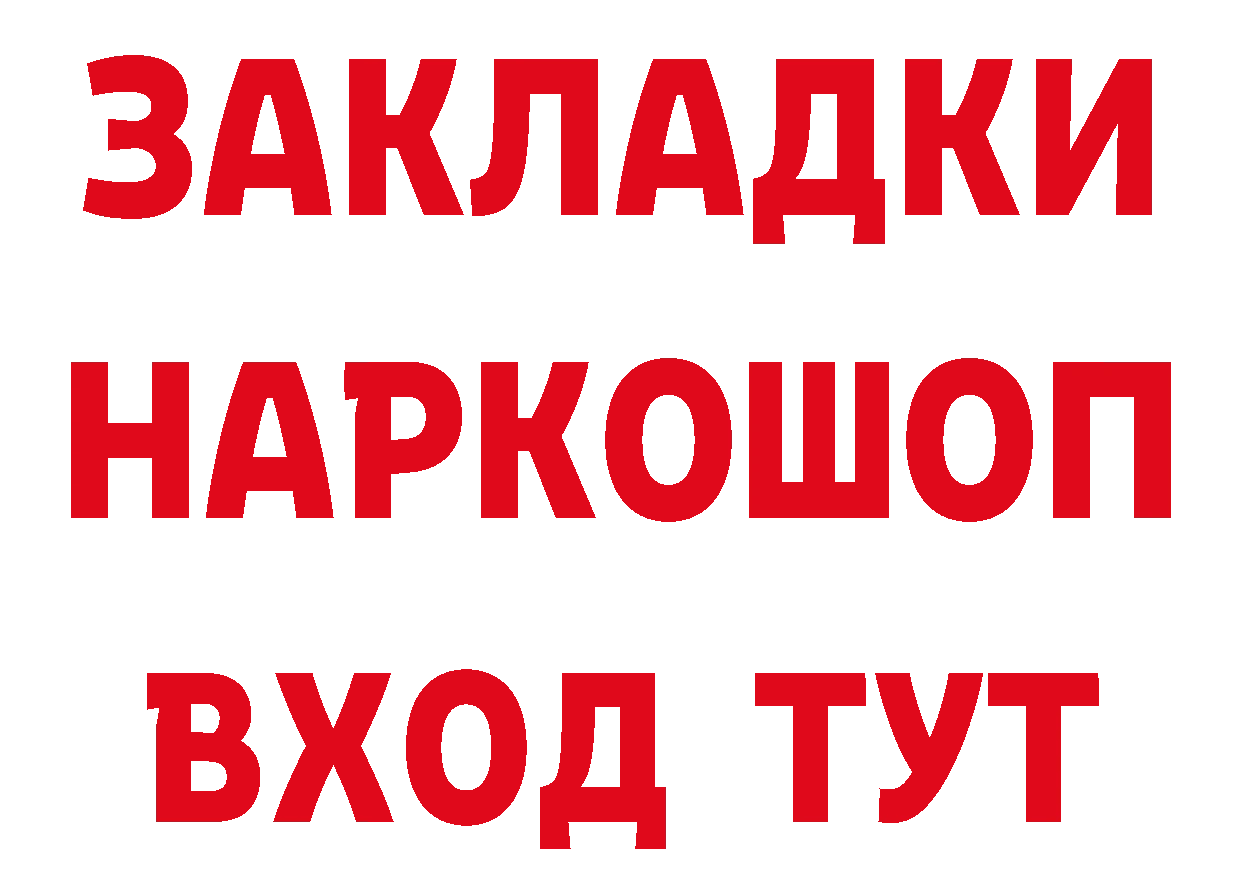 ЗАКЛАДКИ НАРКОШОП ВХОД ТУТ